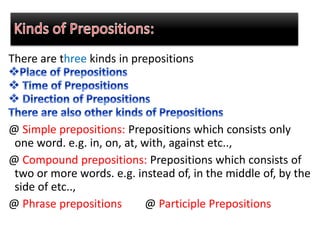 Kinds of Prepositions:

There are three kinds in prepositions
❖Place of Prepositions
❖ Time of Prepositions
❖ Direction of Prepositions
There are also other kinds of Prepositions

@ Simple prepositions: Prepositions which consists only one word. e.g. in, on, at, with, against etc..,

@ Compound prepositions: Prepositions which consists of two or more words. e.g. instead of, in the middle of, by the side of etc..,

@ Phrase prepositions @ Participle Prepositions